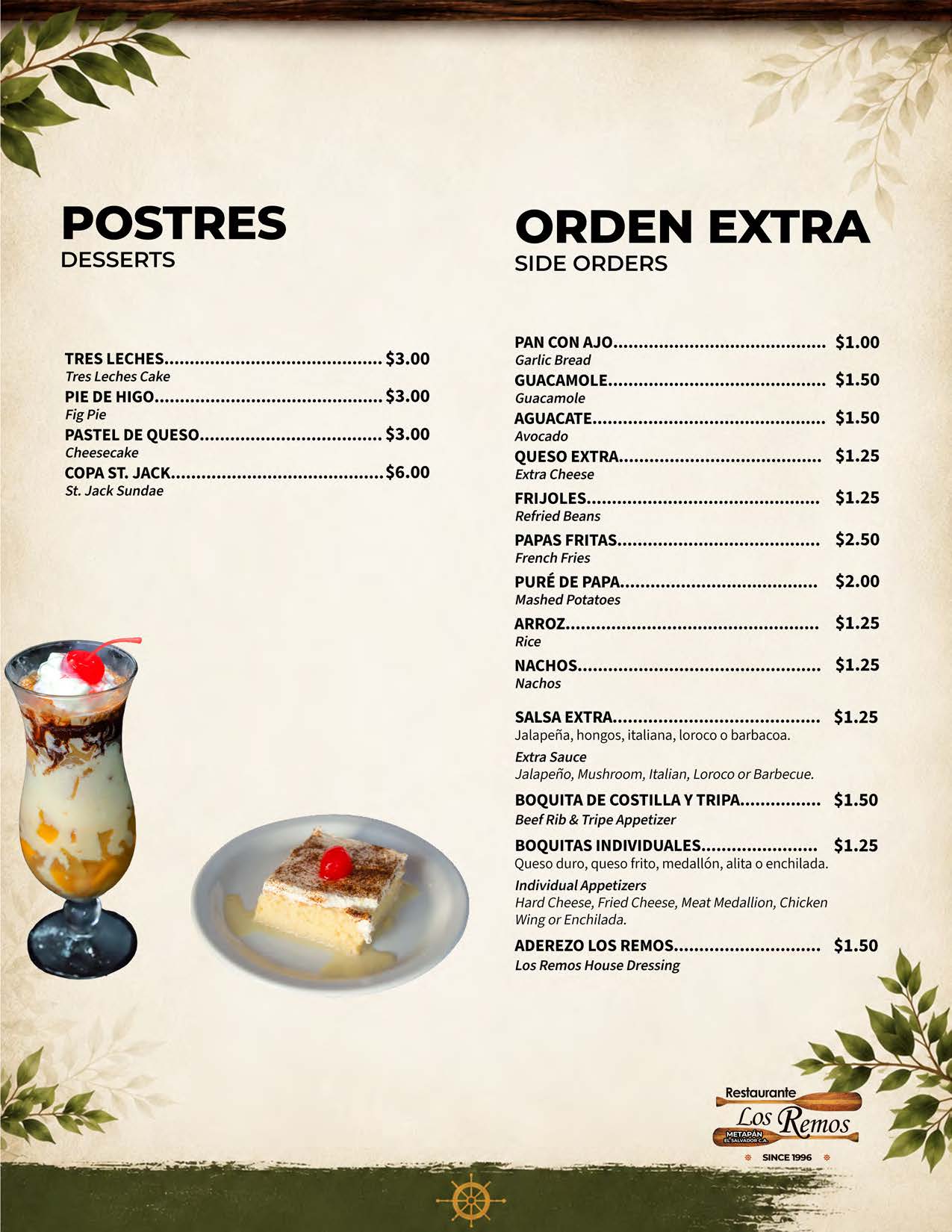 POSTRES
DESSERTS

TRES LECHES $3.00
Tres Leches Cake
PIE DE HIGO $3.00
Fig Pie
PASTEL DE QUESO $3.00
Cheesecake
COPA ST. JACK $6.00
St. Jack Sundae

ORDEN EXTRA
SIDE ORDERS

PAN CON AJO $1.00
Garlic Bread
GUACAMOLE $1.50
Guacamole
AGUACATE $1.50
Avocado
QUESO EXTRA $1.25
Extra Cheese
FRIJOLES $1.25
Refried Beans
PAPAS FRITAS $2.50
French Fries
PURÉ DE PAPA $2.00
Mashed Potatoes
ARROZ $1.25
Rice
NACHOS $1.25
Nachos

SALSA EXTRA $1.25
Jalapeña, hongos, italiana, loroco o barbacoa.
Extra Sauce
Jalapeño, Mushroom, Italian, Loroco or Barbecue.
BOQUITA DE COSTILLA Y TRIPA $1.50
Beef Rib & Tripe Appetizer
BOQUITAS INDIVIDUALES $1.25
Queso duro, queso frito, medallón, alita o enchilada.
Individual Appetizers
Hard Cheese, Fried Cheese, Meat Medallion, Chicken Wing or Enchilada.
ADEREZO LOS REMOS $1.50
Los Remos House Dressing

Restaurante
Los Remos
METAPÁN
EL SALVADOR C.A.
SINCE 1996